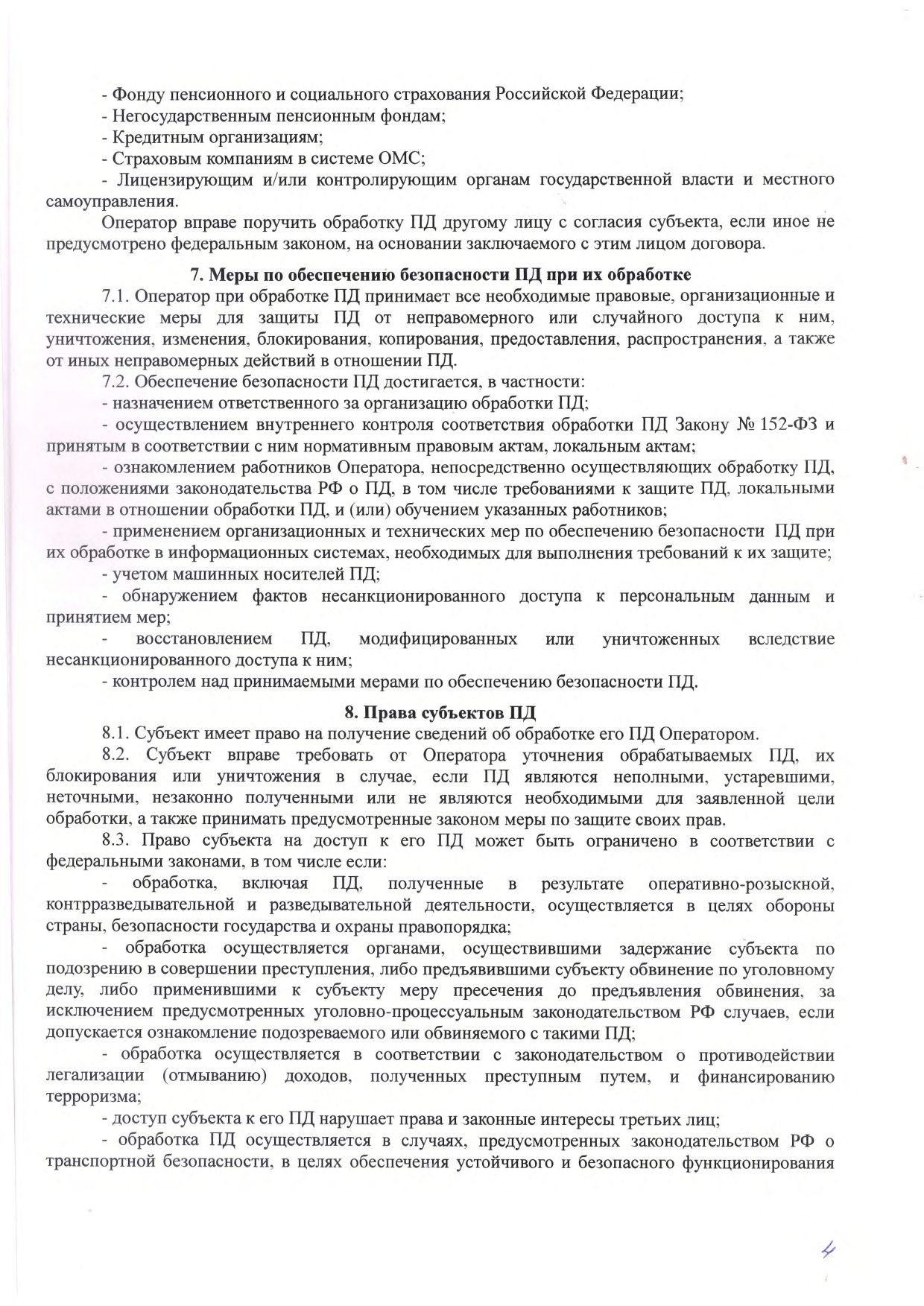 - Фонду пенсионного и социального страхования Российской Федерации;
- Негосударственным пенсионным фондам;
- Кредитным организациям;
- Страховым компаниям в системе ОМС;
- Лицензирующим и/или контролирующим органам государственной власти и местного самоуправления.

Оператор вправе поручить обработку ПД другому лицу с согласия субъекта, если иное не предусмотрено федеральным законом, на основании заключаемого с этим лицом договора.

7. Меры по обеспечению безопасности ПД при их обработке

7.1. Оператор при обработке ПД принимает все необходимые правовые, организационные и технические меры для защиты ПД от неправомерного или случайного доступа к ним, уничтожения, изменения, блокирования, копирования, предоставления, распространения, а также от иных неправомерных действий в отношении ПД.

7.2. Обеспечение безопасности ПД достигается, в частности:
- назначением ответственного за организацию обработки ПД;
- осуществлением внутреннего контроля соответствия обработки ПД Закону № 152-ФЗ и принятым в соответствии с ним нормативным правовым актам, локальным актам;
- ознакомлением работников Оператора, непосредственно осуществляющих обработку ПД, с положениями законодательства РФ о ПД, в том числе требованиями к защите ПД, локальными актами в отношении обработки ПД, и (или) обучением указанных работников;
- применением организационных и технических мер по обеспечению безопасности ПД при их обработке в информационных системах, необходимых для выполнения требований к их защите;
- учетом машинных носителей ПД;
- обнаружением фактов несанкционированного доступа к персональным данным и принятием мер;
- восстановлением ПД, модифицированных или уничтоженных вследствие несанкционированного доступа к ним;
- контролем над принимаемыми мерами по обеспечению безопасности ПД.

8. Права субъектов ПД

8.1. Субъект имеет право на получение сведений об обработке его ПД Оператором.

8.2. Субъект вправе требовать от Оператора уточнения обрабатываемых ПД, их блокирования или уничтожения в случае, если ПД являются неполными, устаревшими, неточными, незаконно полученными или не являются необходимыми для заявленной цели обработки, а также принимать предусмотренные законом меры по защите своих прав.

8.3. Право субъекта на доступ к его ПД может быть ограничено в соответствии с федеральными законами, в том числе если:
- обработка, включая ПД, полученные в результате оперативно-розыскной, контрразведывательной и разведывательной деятельности, осуществляется в целях обороны страны, безопасности государства и охраны правопорядка;
- обработка осуществляется органами, осуществившими задержание субъекта по подозрению в совершении преступления, либо предъявившими субъекту обвинение по уголовному делу, либо применившими к субъекту меру пресечения до предъявления обвинения, за исключением предусмотренных уголовно-процессуальным законодательством РФ случаев, если допускается ознакомление подозреваемого или обвиняемого с такими ПД;
- обработка осуществляется в соответствии с законодательством о противодействии легализации (отмыванию) доходов, полученных преступным путем, и финансированию терроризма;
- доступ субъекта к его ПД нарушает права и законные интересы третьих лиц;
- обработка ПД осуществляется в случаях, предусмотренных законодательством РФ о транспортной безопасности, в целях обеспечения устойчивого и безопасного функционирования

4